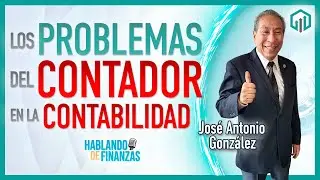 LOS PROBLEMAS DEL CONTADOR EN LA CONTABILIDAD

HABLANDO DE FINANZAS

José Antonio González